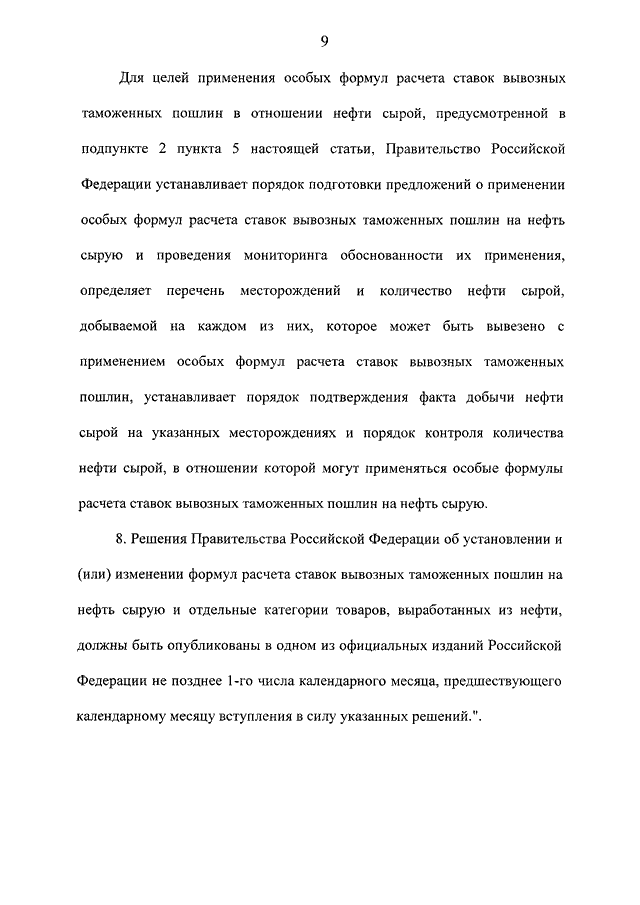 9

Для целей применения особых формул расчета ставок вывозных таможенных пошлин в отношении нефти сырой, предусмотренной в подпункте 2 пункта 5 настоящей статьи, Правительство Российской Федерации устанавливает порядок подготовки предложений о применении особых формул расчета ставок вывозных таможенных пошлин на нефть сырую и проведения мониторинга обоснованности их применения, определяет перечень месторождений и количество нефти сырой, добываемой на каждом из них, которое может быть вывезено с применением особых формул расчета ставок вывозных таможенных пошлин, устанавливает порядок подтверждения факта добычи нефти сырой на указанных месторождениях и порядок контроля количества нефти сырой, в отношении которой могут применяться особые формулы расчета ставок вывозных таможенных пошлин на нефть сырую.

8. Решения Правительства Российской Федерации об установлении и (или) изменении формул расчета ставок вывозных таможенных пошлин на нефть сырую и отдельные категории товаров, выработанных из нефти, должны быть опубликованы в одном из официальных изданий Российской Федерации не позднее 1-го числа календарного месяца, предшествующего календарному месяцу вступления в силу указанных решений.".